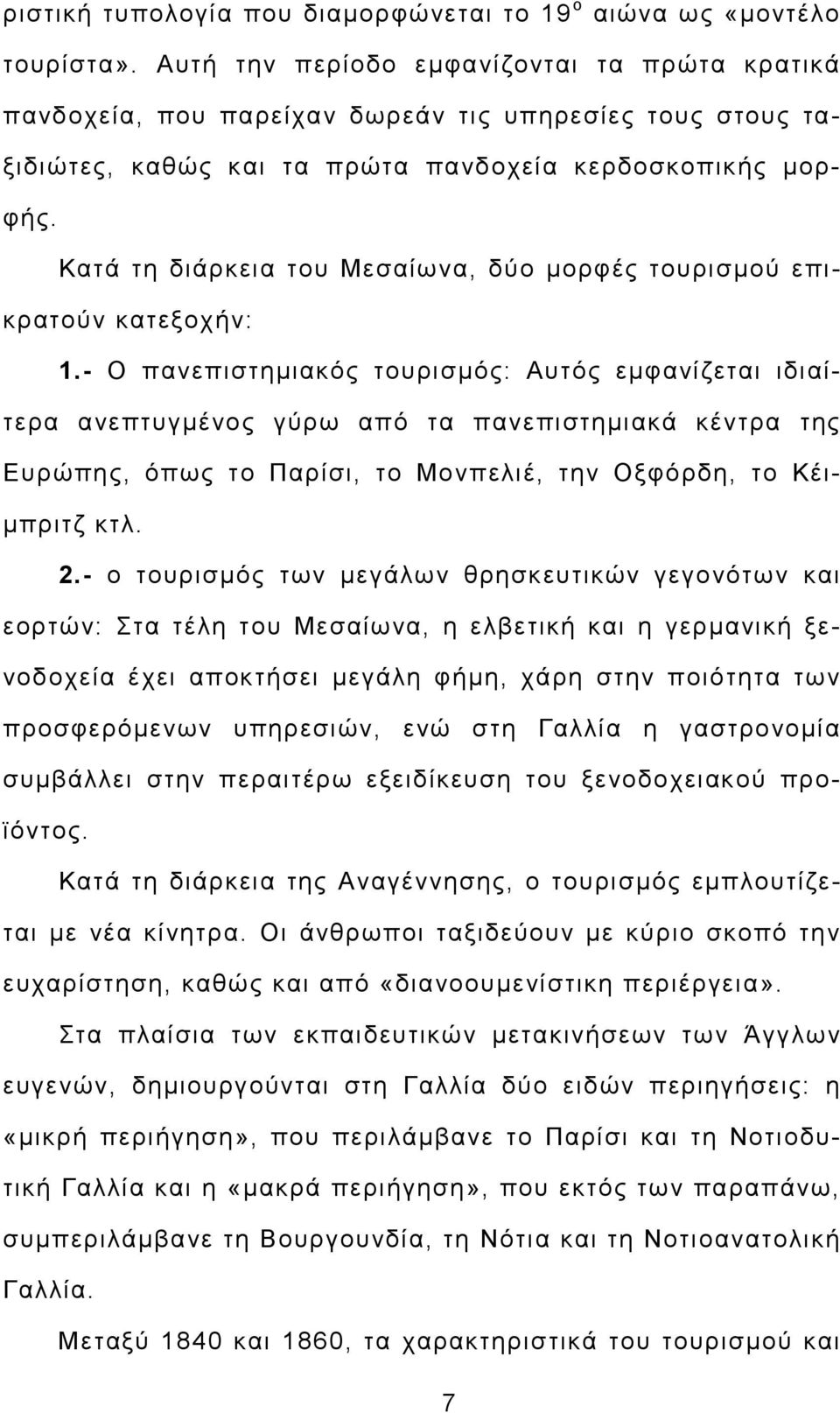 ριστική τυπολογία που διαμορφώνεται το 19$^{ο}$ αιώνα ως «μοντέλο τουρίστα». Αυτή την περίοδο εμφανίζονται τα πρώτα κρατικά πανδοχεία, που παρείχαν δωρεάν τις υπηρεσίες τους στους ταξιδιώτες, καθώς και τα πρώτα πανδοχεία κερδοσκοπικής μορφής.

Κατά τη διάρκεια του Μεσαίωνα, δύο μορφές τουρισμού επικρατούν κατεξοχήν:

1.- Ο πανεπιστημιακός τουρισμός: Αυτός εμφανίζεται ιδιαίτερα ανεπτυγμένος γύρω από τα πανεπιστημιακά κέντρα της Ευρώπης, όπως το Παρίσι, το Μονπελιέ, την Οξφόρδη, το Κέιμπριτζ κτλ.

2.- ο τουρισμός των μεγάλων θρησκευτικών γεγονότων και εορτών: Στα τέλη του Μεσαίωνα, η ελβετική και η γερμανική ξενοδοχεία έχει αποκτήσει μεγάλη φήμη, χάρη στην ποιότητα των προσφερόμενων υπηρεσιών, ενώ στη Γαλλία η γαστρονομία συμβάλλει στην περαιτέρω εξειδίκευση του ξενοδοχειακού προϊόντος.

Κατά τη διάρκεια της Αναγέννησης, ο τουρισμός εμπλουτίζεται με νέα κίνητρα. Οι άνθρωποι ταξιδεύουν με κύριο σκοπό την ευχαρίστηση, καθώς και από «διανοουμενίστικη περιέργεια».

Στα πλαίσια των εκπαιδευτικών μετακινήσεων των Άγγλων ευγενών, δημιουργούνται στη Γαλλία δύο ειδών περιηγήσεις: η «μικρή περιήγηση», που περιλάμβανε το Παρίσι και τη Νοτιοδυτική Γαλλία και η «μακρά περιήγηση», που εκτός των παραπάνω, συμπεριλάμβανε τη Βουργουνδία, τη Νότια και τη Νοτιοανατολική Γαλλία.

Μεταξύ 1840 και 1860, τα χαρακτηριστικά του τουρισμού και

7